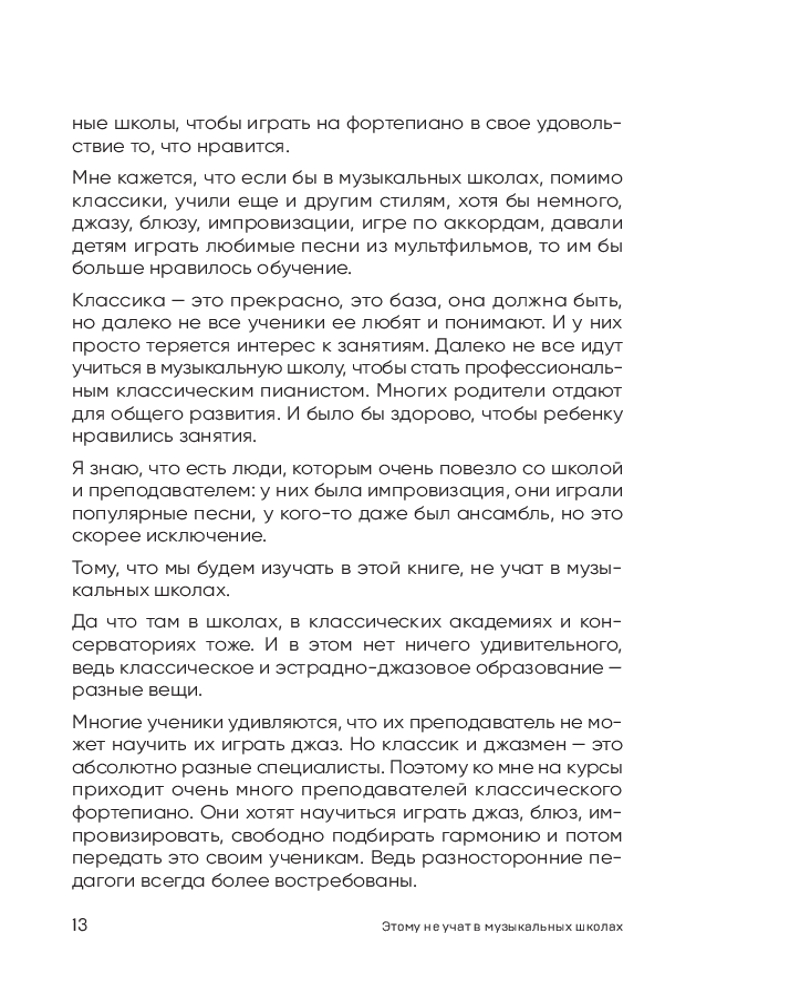 ные школы, чтобы играть на фортепиано в свое удовольствие то, что нравится.

Мне кажется, что если бы в музыкальных школах, помимо классики, учили еще и другим стилям, хотя бы немного, джазу, блюзу, импровизации, игре по аккордам, давали детям играть любимые песни из мультфильмов, то им бы больше нравилось обучение.

Классика — это прекрасно, это база, она должна быть, но далеко не все ученики ее любят и понимают. И у них просто теряется интерес к занятиям. Далеко не все идут учиться в музыкальную школу, чтобы стать профессиональным классическим пианистом. Многих родители отдают для общего развития. И было бы здорово, чтобы ребенку нравились занятия.

Я знаю, что есть люди, которым очень повезло со школой и преподавателем: у них была импровизация, они играли популярные песни, у кого-то даже был ансамбль, но это скорее исключение.

Тому, что мы будем изучать в этой книге, не учат в музыкальных школах.

Да что там в школах, в классических академиях и консерваториях тоже. И в этом нет ничего удивительного, ведь классическое и эстрадно-джазовое образование — разные вещи.

Многие ученики удивляются, что их преподаватель не может научить их играть джаз. Но классик и джазмен — это абсолютно разные специалисты. Поэтому ко мне на курсы приходит очень много преподавателей классического фортепиано. Они хотят научиться играть джаз, блюз, импровизировать, свободно подбирать гармонию и потом передать это своим ученикам. Ведь разносторонние педагоги всегда более востребованы.

13

Этому не учат в музыкальных школах